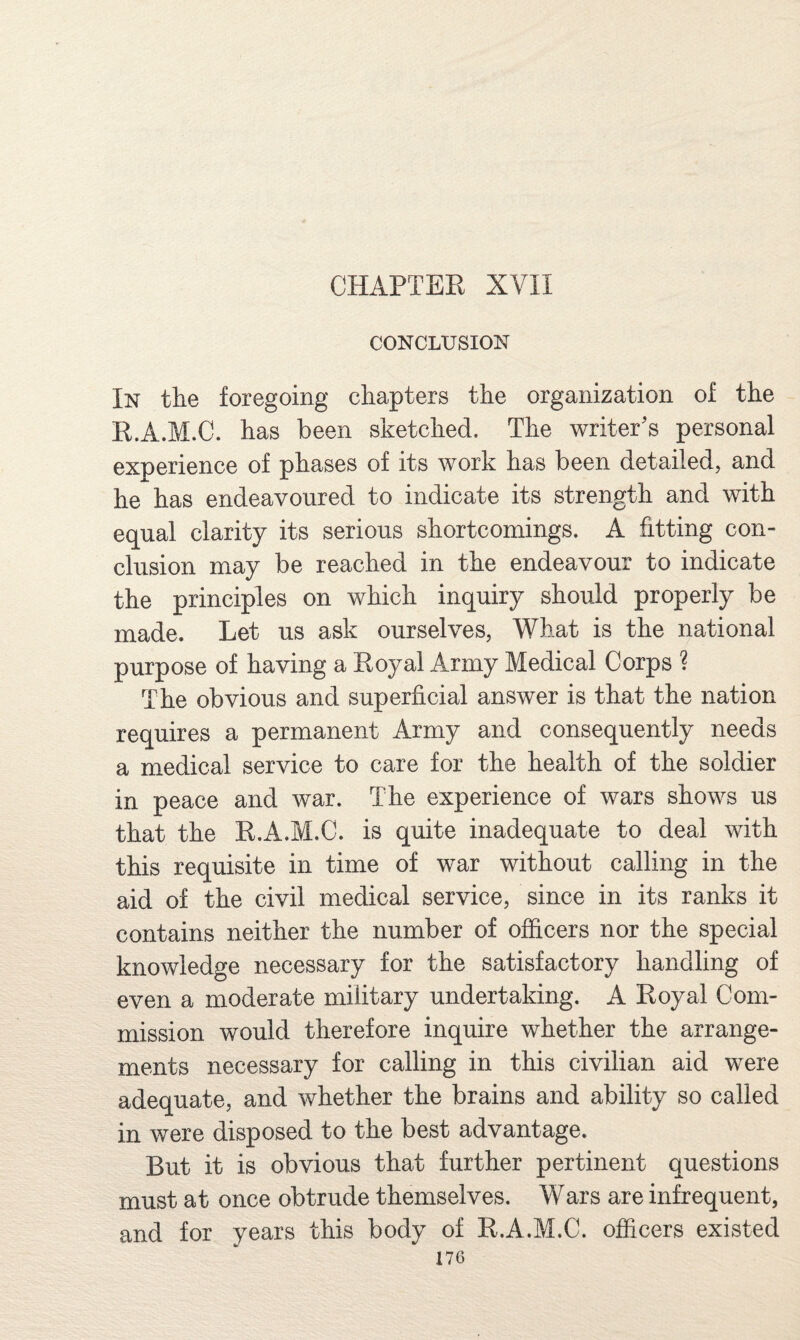 CHAPTER XVII

CONCLUSION

In the foregoing chapters the organization of the R.A.M.C. has been sketched. The writer's personal experience of phases of its work has been detailed, and he has endeavoured to indicate its strength and with equal clarity its serious shortcomings. A fitting conclusion may be reached in the endeavour to indicate the principles on which inquiry should properly be made. Let us ask ourselves, What is the national purpose of having a Royal Army Medical Corps ?

The obvious and superficial answer is that the nation requires a permanent Army and consequently needs a medical service to care for the health of the soldier in peace and war. The experience of wars shows us that the R.A.M.C. is quite inadequate to deal with this requisite in time of war without calling in the aid of the civil medical service, since in its ranks it contains neither the number of officers nor the special knowledge necessary for the satisfactory handling of even a moderate military undertaking. A Royal Commission would therefore inquire whether the arrangements necessary for calling in this civilian aid were adequate, and whether the brains and ability so called in were disposed to the best advantage.

But it is obvious that further pertinent questions must at once obtrude themselves. Wars are infrequent, and for years this body of R.A.M.C. officers existed

176